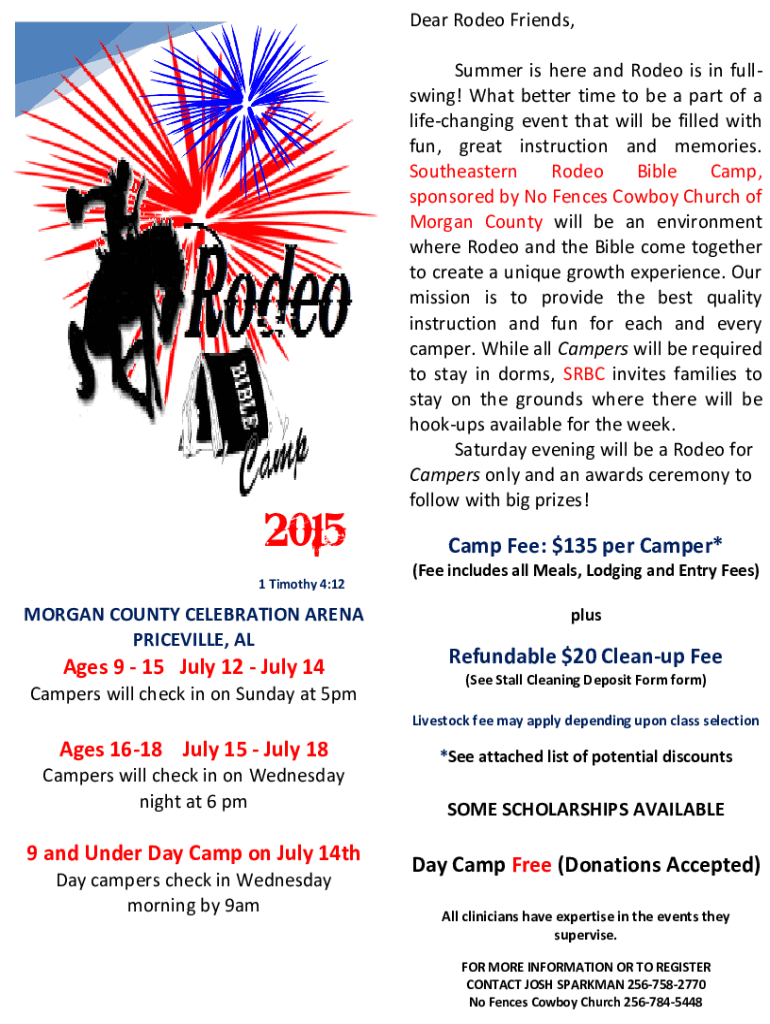 Rodeo
BIBLE
Camp

2015

1 Timothy 4:12

MORGAN COUNTY CELEBRATION ARENA
PRICEVILLE, AL

Ages 9 - 15 July 12 - July 14
Campers will check in on Sunday at 5pm

Ages 16-18 July 15 - July 18
Campers will check in on Wednesday night at 6 pm

9 and Under Day Camp on July 14th
Day campers check in Wednesday morning by 9am

Dear Rodeo Friends,

Summer is here and Rodeo is in full-swing! What better time to be a part of a life-changing event that will be filled with fun, great instruction and memories. Southeastern Rodeo Bible Camp, sponsored by No Fences Cowboy Church of Morgan County will be an environment where Rodeo and the Bible come together to create a unique growth experience. Our mission is to provide the best quality instruction and fun for each and every camper. While all Campers will be required to stay in dorms, SRBC invites families to stay on the grounds where there will be hook-ups available for the week.

Saturday evening will be a Rodeo for Campers only and an awards ceremony to follow with big prizes!

Camp Fee: $135 per Camper*
(Fee includes all Meals, Lodging and Entry Fees)

plus

Refundable $20 Clean-up Fee
(See Stall Cleaning Deposit Form form)

Livestock fee may apply depending upon class selection

*See attached list of potential discounts

SOME SCHOLARSHIPS AVAILABLE

Day Camp Free (Donations Accepted)

All clinicians have expertise in the events they supervise.

FOR MORE INFORMATION OR TO REGISTER
CONTACT JOSH SPARKMAN 256-758-2770
No Fences Cowboy Church 256-784-5448